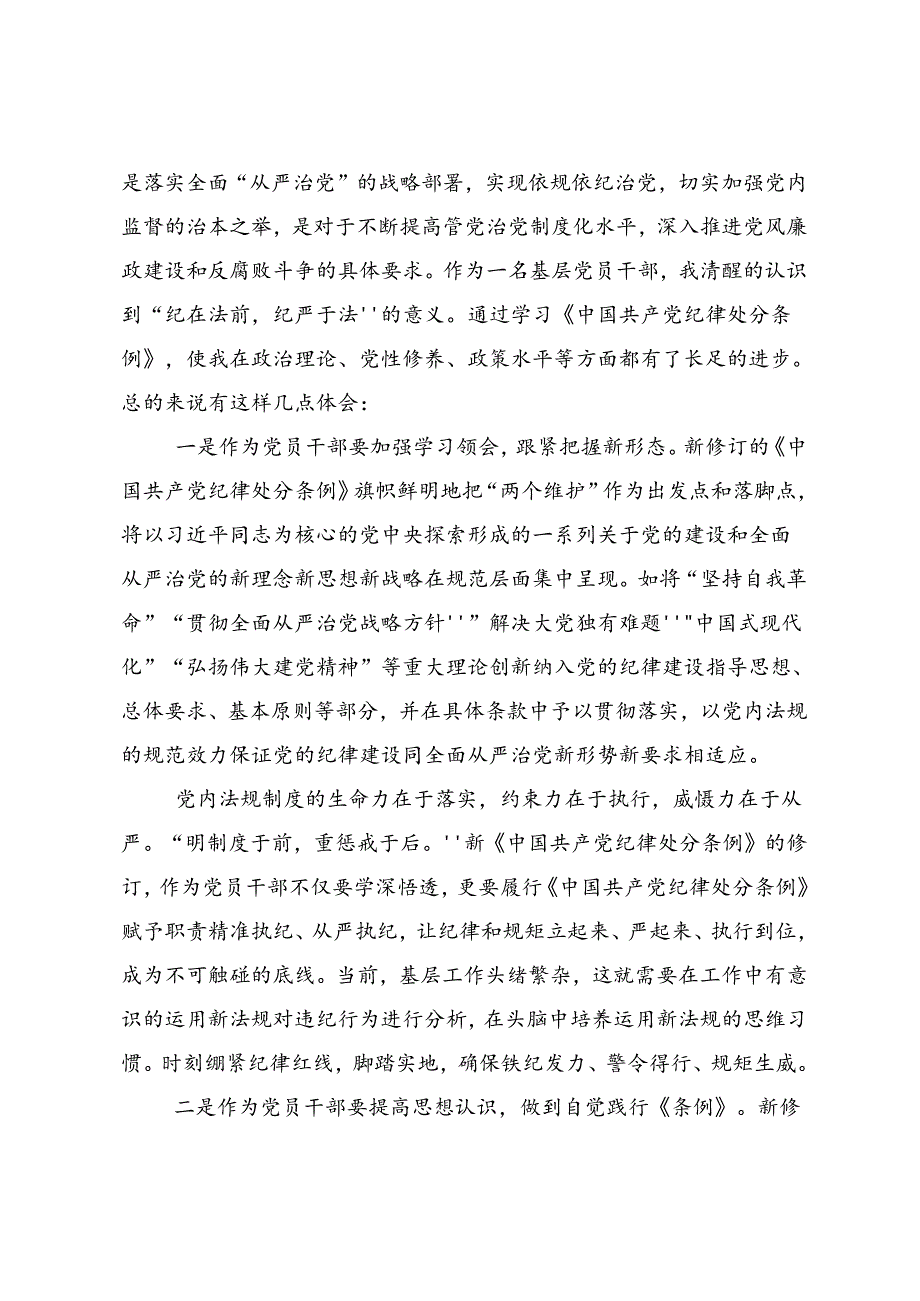 是落实全面“从严治党”的战略部署，实现依规依纪治党，切实加强党内监督的治本之举，是对于不断提高管党治党制度化水平，深入推进党风廉政建设和反腐败斗争的具体要求。作为一名基层党员干部，我清醒的认识到“纪在法前，纪严于法''的意义。通过学习《中国共产党纪律处分条例》，使我在政治理论、党性修养、政策水平等方面都有了长足的进步。总的来说有这样几点体会：

一是作为党员干部要加强学习领会，跟紧把握新形态。新修订的《中国共产党纪律处分条例》旗帜鲜明地把“两个维护”作为出发点和落脚点，将以习近平同志为核心的党中央探索形成的一系列关于党的建设和全面从严治党的新理念新思想新战略在规范层面集中呈现。如将“坚持自我革命”“贯彻全面从严治党战略方针''”解决大党独有难题''"中国式现代化”“弘扬伟大建党精神”等重大理论创新纳入党的纪律建设指导思想、总体要求、基本原则等部分，并在具体条款中予以贯彻落实，以党内法规的规范效力保证党的纪律建设同全面从严治党新形势新要求相适应。

党内法规制度的生命力在于落实，约束力在于执行，威慑力在于从严。“明制度于前，重惩戒于后。''新《中国共产党纪律处分条例》的修订，作为党员干部不仅要学深悟透，更要履行《中国共产党纪律处分条例》赋予职责精准执纪、从严执纪，让纪律和规矩立起来、严起来、执行到位，成为不可触碰的底线。当前，基层工作头绪繁杂，这就需要在工作中有意识的运用新法规对违纪行为进行分析，在头脑中培养运用新法规的思维习惯。时刻绷紧纪律红线，脚踏实地，确保铁纪发力、警令得行、规矩生威。

二是作为党员干部要提高思想认识，做到自觉践行《条例》。新修